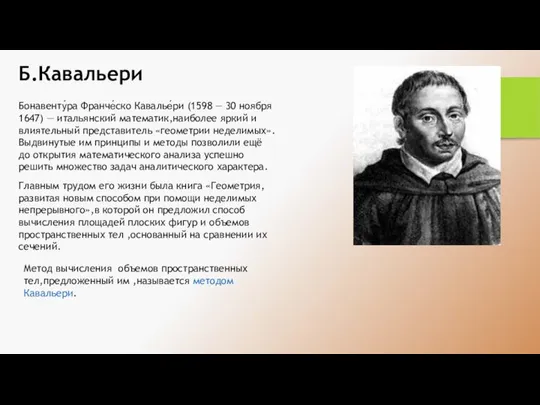 Б.Кавальери

Бонавенту́ра Франче́ско Кавалье́ри (1598 — 30 ноября 1647) — итальянский математик,наиболее яркий и влиятельный представитель «геометрии неделимых». Выдвинутые им принципы и методы позволили ещё до открытия математического анализа успешно решить множество задач аналитического характера.

Главным трудом его жизни была книга «Геометрия, развитая новым способом при помощи неделимых непрерывного»,в которой он предложил способ вычисления площадей плоских фигур и объемов пространственных тел ,основанный на сравнении их сечений.

Метод вычисления объемов пространственных тел,предложенный им ,называется методом Кавальери.